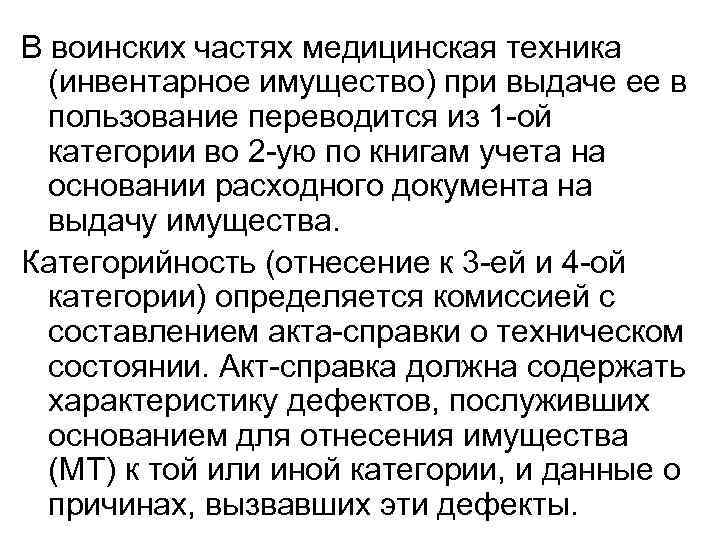 В воинских частях медицинская техника (инвентарное имущество) при выдаче ее в пользование переводится из 1-ой категории во 2-ую по книгам учета на основании расходного документа на выдачу имущества.

Категорийность (отнесение к 3-ей и 4-ой категории) определяется комиссией с составлением акта-справки о техническом состоянии. Акт-справка должна содержать характеристику дефектов, послуживших основанием для отнесения имущества (МТ) к той или иной категории, и данные о причинах, вызвавших эти дефекты.